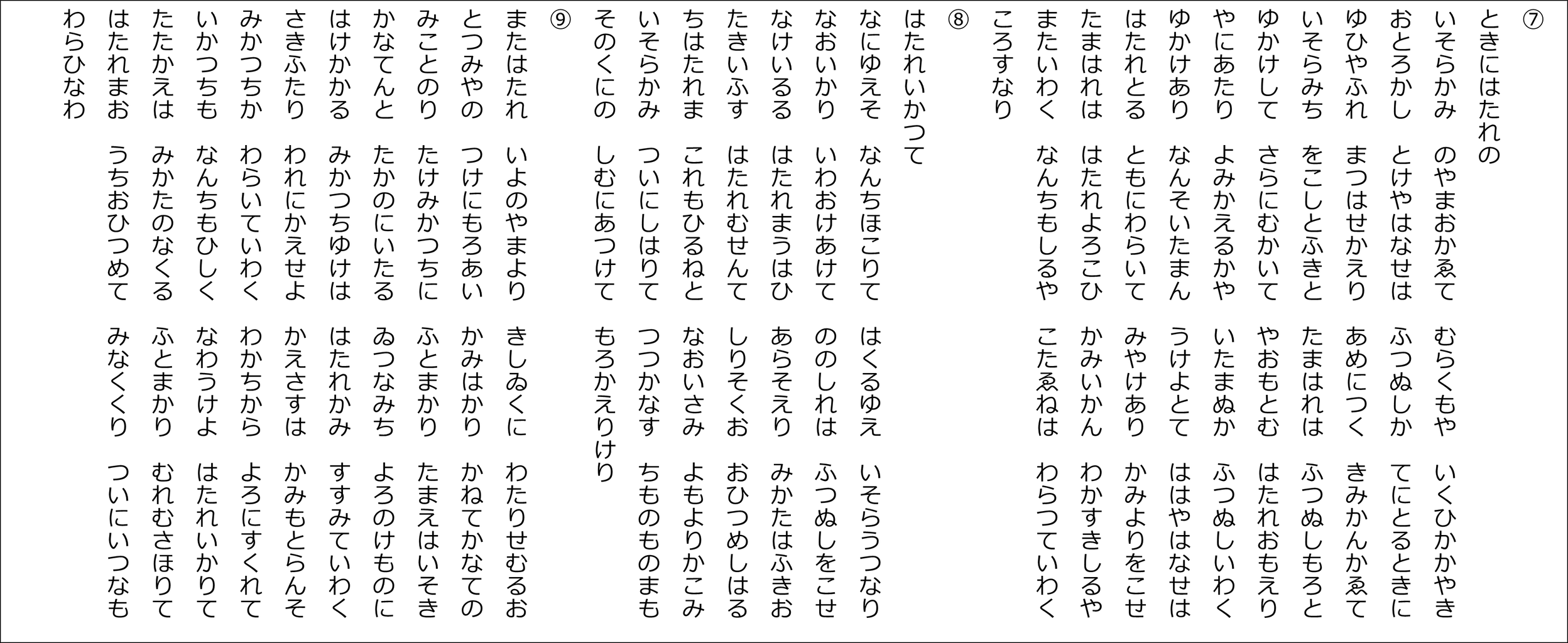 ⑦
ときにはたれの
いそらかみ　のやまおかゑて　むらくもや　いくひかかやき
おとろかし　とけやはなせは　ふつぬしか　てにとるときに
ゆひやふれ　まつはせかえり　あめにつく　きみかんかゑて
いそらみち　をこしとふきと　たまはれは　ふつぬしもろと
ゆかけして　さらにむかいて　やおもとむ　はたれおもえり
やにあたり　よみかえるかや　いたまぬか　ふつぬしいわく
ゆかけあり　なんそいたまん　うけよとて　ははやはなせは
はたれとる　ともにわらいて　みやけあり　かみよりをこせ
たまはれは　はたれよろこひ　かみいかん　わかすきしるや
またいわく　なんちもしるや　こたゑねは　わらつていわく
ころすなり

⑧
はたれいかつて
なにゆえそ　なんちほこりて　はくるゆえ　いそらうつなり
なおいかり　いわおけあけて　ののしれは　ふつぬしをこせ
なけいるる　はたれまうはひ　あらそえり　みかたはふきお
たきいふす　はたれむせんて　しりそくお　おひつめしはる
ちはたれま　これもひるねと　なおいさみ　よもよりかこみ
いそらかみ　ついにしはりて　つつかなす　ちものものまも
そのくにの　しむにあつけて　もろかえりけり

⑨
またはたれ　いよのやまより　きしゐくに　わたりせむるお
とつみやの　つけにもろあい　かみはかり　かねてかなての
みことのり　たけみかつちに　ふとまかり　たまえはいそき
かなてんと　たかのにいたる　ゐつなみち　よろのけものに
はけかかる　みかつちゆけは　はたれかみ　すすみていわく
さきふたり　われにかえせよ　かえさすは　かみもとらんそ
みかつちか　わらいていわく　わかちから　よろにすくれて
いかつちも　なんちもひしく　なわうけよ　はたれいかりて
たたかえは　みかたのなくる　ふとまかり　むれむさほりて
はたれまお　うちおひつめて　みなくくり　ついにいつなも
わらひなわ